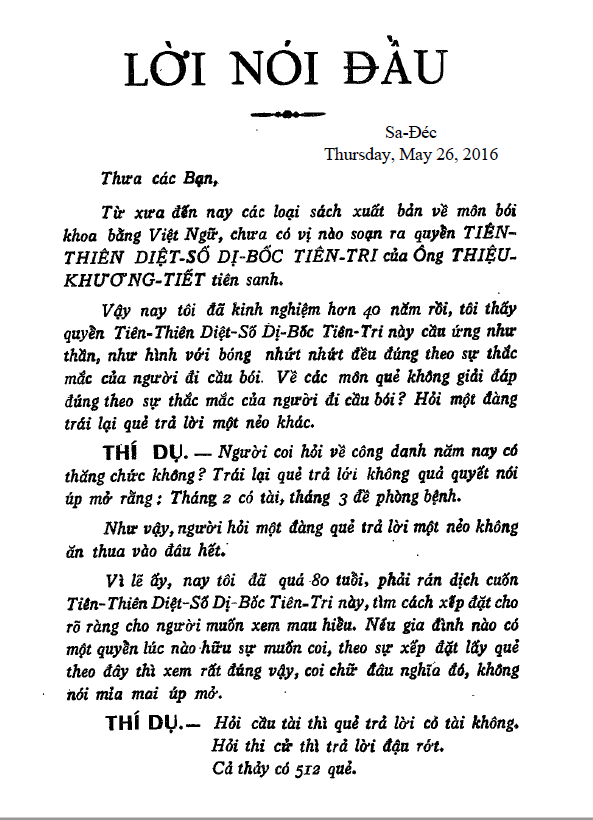 LỜI NÓI ĐẦU

Sa-Đéc
Thursday, May 26, 2016

Thưa các Bạn,

Từ xưa đến nay các loại sách xuất bản về môn bói khoa bằng Việt Ngữ, chưa có vị nào soạn ra quyển TIÊN-THIÊN DIỆT-SỐ DỊ-BỐC TIÊN-TRI của Ông THIỆU-KHƯƠNG-TIẾT tiên sanh.

Vậy nay tôi đã kinh nghiệm hơn 40 năm rồi, tôi thấy quyển Tiên-Thiên Diệt-Số Dị-Bốc Tiên-Tri này cầu ứng như thần, như hình với bóng nhứt nhứt đều đúng theo sự thắc mắc của người đi cầu bói. Về các môn quẻ không giải đáp đúng theo sự thắc mắc của người đi cầu bói? Hỏi một đàng trái lại quẻ trả lời một nẻo khác.

THÍ DỤ. — Người coi hỏi về công danh năm nay có thăng chức không? Trái lại quẻ trả lời không quả quyết nói úp mở rằng: Tháng 2 có tài, tháng 3 đề phòng bệnh.

Như vậy, người hỏi một đàng quẻ trả lời một nẻo không ăn thua vào đâu hết.

Vì lẽ ấy, nay tôi đã quá 80 tuổi, phải rán dịch cuốn Tiên-Thiên Diệt-Số Dị-Bốc Tiên-Tri này, tìm cách xếp đặt cho rõ ràng cho người muốn xem mau hiểu. Nếu gia đình nào có một quyển lúc nào hữu sự muốn coi, theo sự xếp đặt lấy quẻ theo đây thì xem rất đúng vậy, coi chữ đâu nghĩa đó, không nói mỉa mai úp mở.

THÍ DỤ.— Hỏi cầu tài thì quẻ trả lời có tài không.
Hỏi thi cử thì trả lời đậu rớt.
Cả thảy có 512 quẻ.